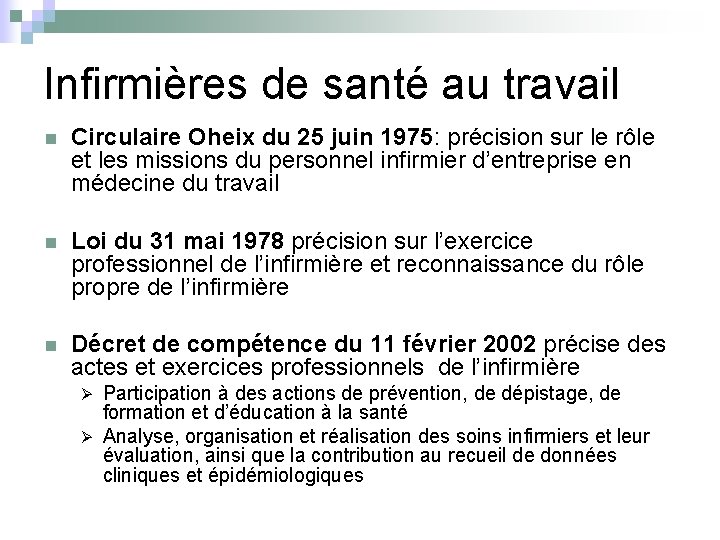 Infirmières de santé au travail

Circulaire Oheix du 25 juin 1975: précision sur le rôle et les missions du personnel infirmier d'entreprise en médecine du travail

Loi du 31 mai 1978 précision sur l'exercice professionnel de l'infirmière et reconnaissance du rôle propre de l'infirmière

Décret de compétence du 11 février 2002 précise des actes et exercices professionnels de l'infirmière
Participation à des actions de prévention, de dépistage, de formation et d'éducation à la santé
Analyse, organisation et réalisation des soins infirmiers et leur évaluation, ainsi que la contribution au recueil de données cliniques et épidémiologiques